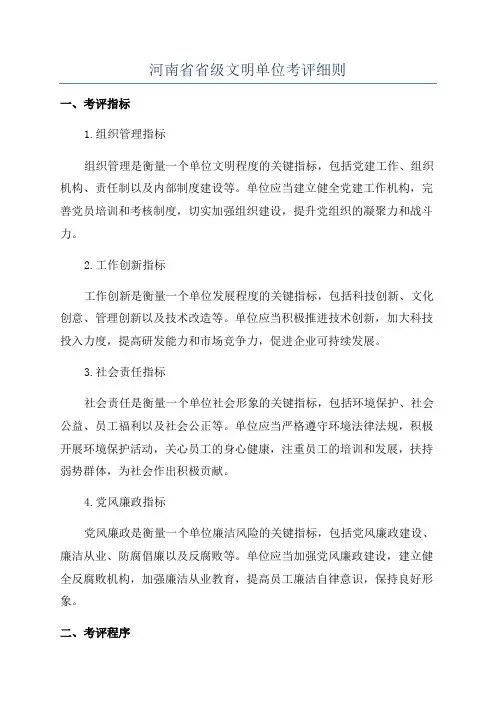 河南省省级文明单位考评细则

一、考评指标

1.组织管理指标

组织管理是衡量一个单位文明程度的关键指标，包括党建工作、组织机构、责任制以及内部制度建设等。单位应当建立健全党建工作机构，完善党员培训和考核制度，切实加强组织建设，提升党组织的凝聚力和战斗力。

2.工作创新指标

工作创新是衡量一个单位发展程度的关键指标，包括科技创新、文化创意、管理创新以及技术改造等。单位应当积极推进技术创新，加大科技投入力度，提高研发能力和市场竞争力，促进企业可持续发展。

3.社会责任指标

社会责任是衡量一个单位社会形象的关键指标，包括环境保护、社会公益、员工福利以及社会公正等。单位应当严格遵守环境法律法规，积极开展环境保护活动，关心员工的身心健康，注重员工的培训和发展，扶持弱势群体，为社会作出积极贡献。

4.党风廉政指标

党风廉政是衡量一个单位廉洁风险的关键指标，包括党风廉政建设、廉洁从业、防腐倡廉以及反腐败等。单位应当加强党风廉政建设，建立健全反腐败机构，加强廉洁从业教育，提高员工廉洁自律意识，保持良好形象。

二、考评程序